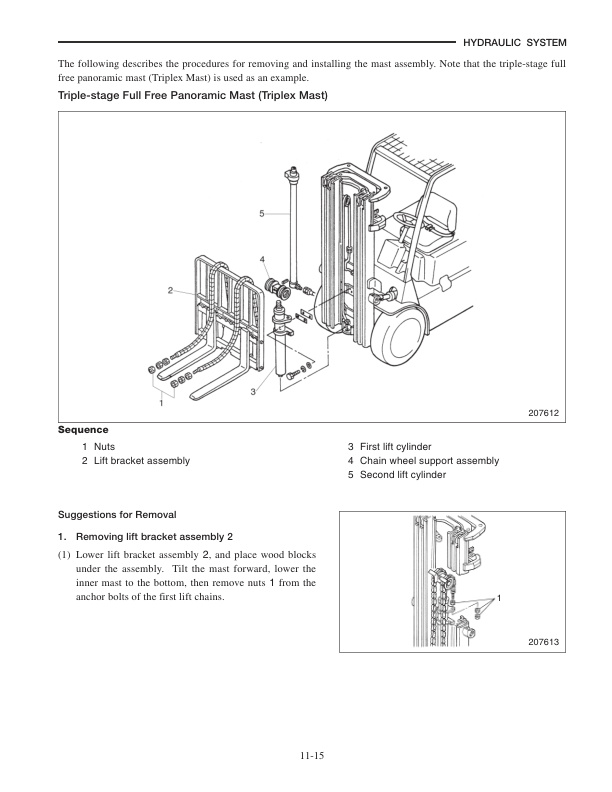 HYDRAULIC SYSTEM

The following describes the procedures for removing and installing the mast assembly. Note that the triple-stage full free panoramic mast (Triplex Mast) is used as an example.

Triple-stage Full Free Panoramic Mast (Triplex Mast)

5
4
2
3
1
207612

Sequence

1 Nuts
2 Lift bracket assembly
3 First lift cylinder
4 Chain wheel support assembly
5 Second lift cylinder

Suggestions for Removal

1. Removing lift bracket assembly 2

(1) Lower lift bracket assembly 2, and place wood blocks under the assembly. Tilt the mast forward, lower the inner mast to the bottom, then remove nuts 1 from the anchor bolts of the first lift chains.

1
207613

11-15